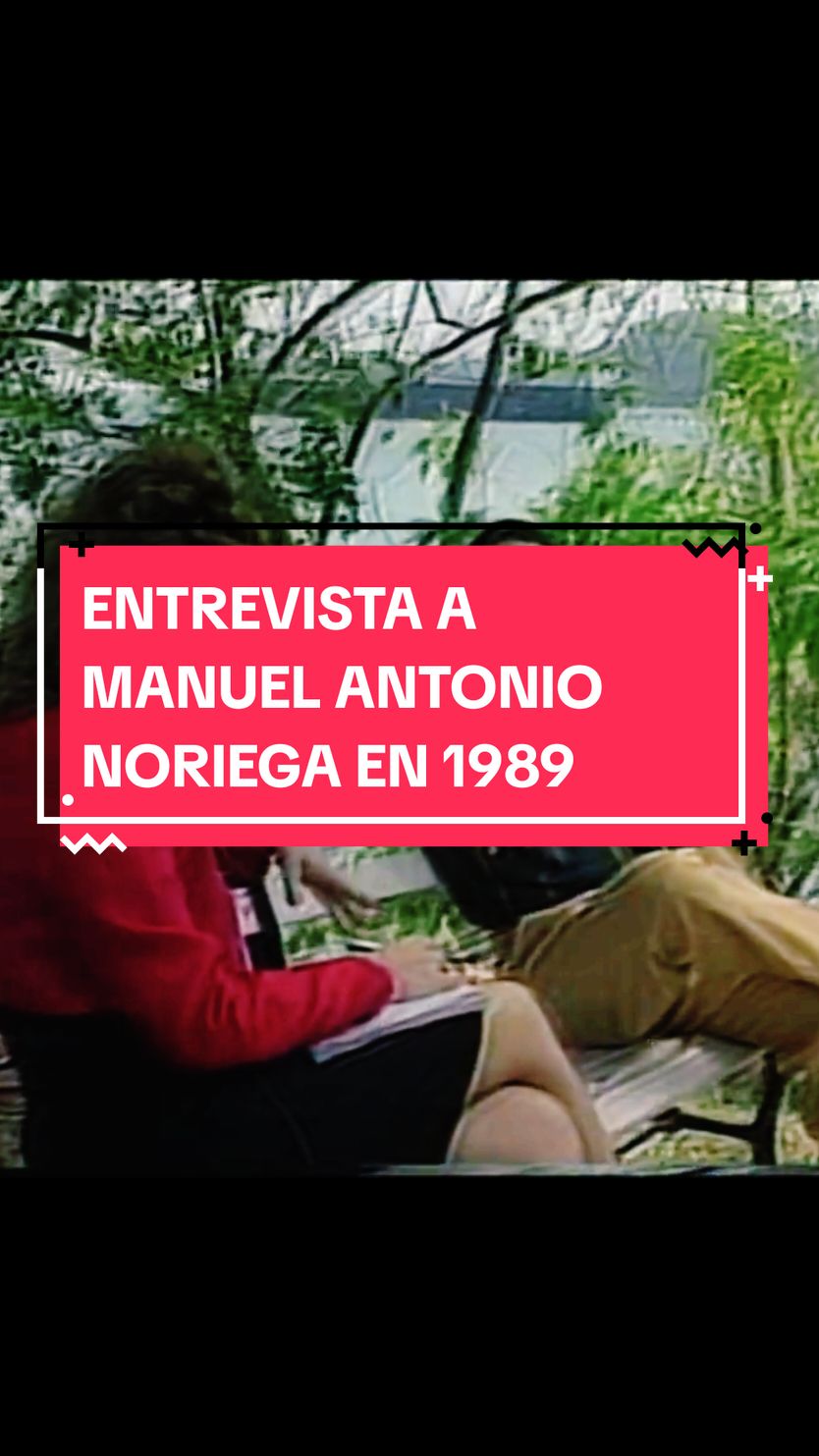 ENTREVISTA A MANUEL ANTONIO NORIEGA EN 1989